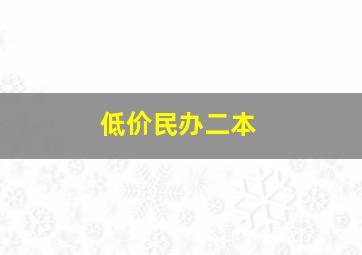 低价民办二本